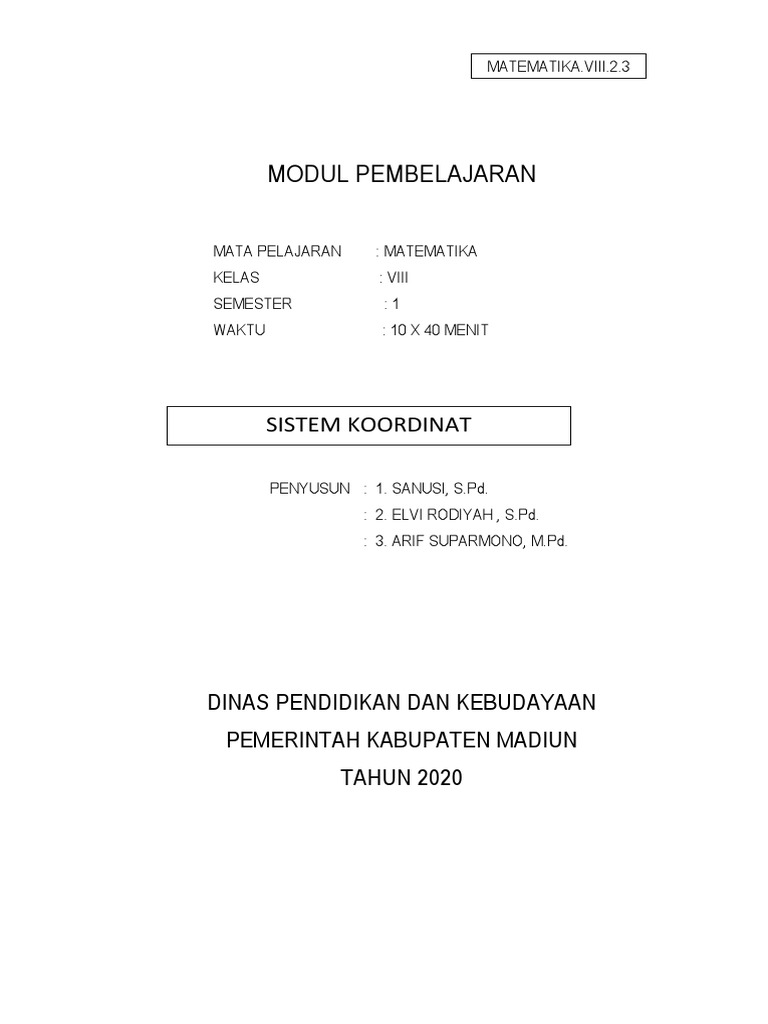 MATEMATIKA.VIII.2.3

MODUL PEMBELAJARAN

MATA PELAJARAN : MATEMATIKA
KELAS : VIII
SEMESTER : 1
WAKTU : 10 X 40 MENIT

SISTEM KOORDINAT

PENYUSUN : 1. SANUSI, S.Pd.
: 2. ELVI RODIYAH , S.Pd.
: 3. ARIF SUPARMONO, M.Pd.

DINAS PENDIDIKAN DAN KEBUDAYAAN
PEMERINTAH KABUPATEN MADIUN
TAHUN 2020